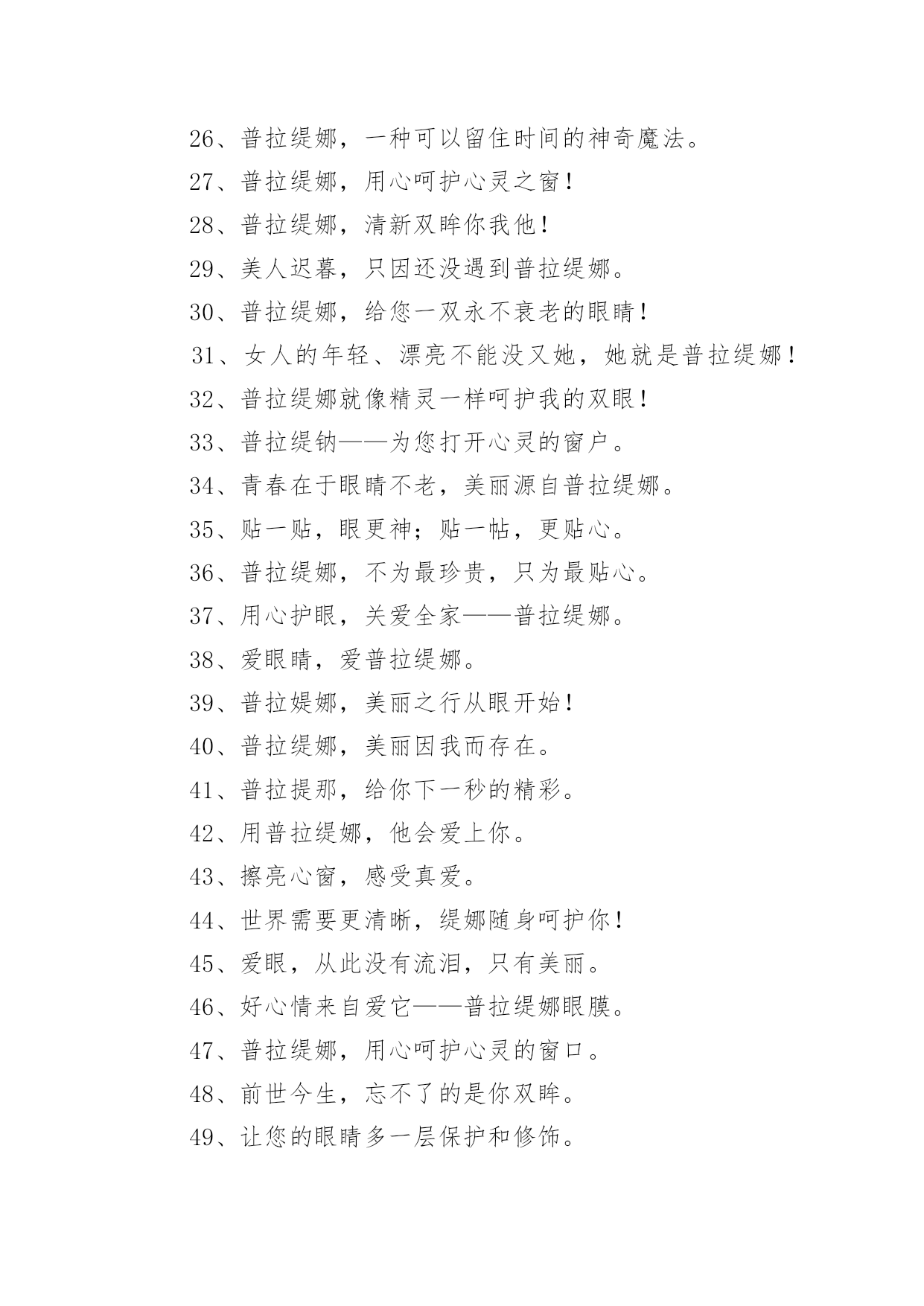 26、普拉缇娜，一种可以留住时间的神奇魔法。

27、普拉缇娜，用心呵护心灵之窗！

28、普拉缇娜，清新双眸你我他！

29、美人迟暮，只因还没遇到普拉缇娜。

30、普拉缇娜，给您一双永不衰老的眼睛！

31、女人的年轻、漂亮不能没又她，她就是普拉缇娜！

32、普拉缇娜就像精灵一样呵护我的双眼！

33、普拉缇钠——为您打开心灵的窗户。

34、青春在于眼睛不老，美丽源自普拉缇娜。

35、贴一贴，眼更神；贴一帖，更贴心。

36、普拉缇娜，不为最珍贵，只为最贴心。

37、用心护眼，关爱全家——普拉缇娜。

38、爱眼睛，爱普拉缇娜。

39、普拉媞娜，美丽之行从眼开始！

40、普拉缇娜，美丽因我而存在。

41、普拉提那，给你下一秒的精彩。

42、用普拉缇娜，他会爱上你。

43、擦亮心窗，感受真爱。

44、世界需要更清晰，缇娜随身呵护你！

45、爱眼，从此没有流泪，只有美丽。

46、好心情来自爱它——普拉缇娜眼膜。

47、普拉缇娜，用心呵护心灵的窗口。

48、前世今生，忘不了的是你双眸。

49、让您的眼睛多一层保护和修饰。